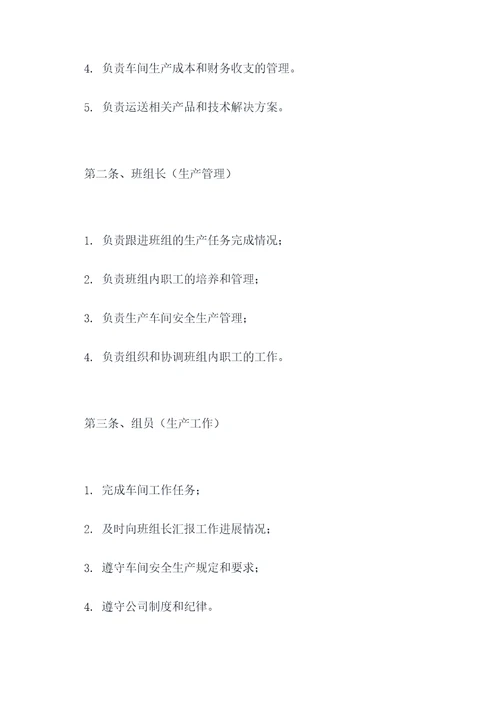 4. 负责车间生产成本和财务收支的管理。

5. 负责运送相关产品和技术解决方案。

第二条、班组长（生产管理）

1. 负责跟进班组的生产任务完成情况；

2. 负责班组内职工的培养和管理；

3. 负责生产车间安全生产管理；

4. 负责组织和协调班组内职工的工作。

第三条、组员（生产工作）

1. 完成车间工作任务；

2. 及时向班组长汇报工作进展情况；

3. 遵守车间安全生产规定和要求；

4. 遵守公司制度和纪律。